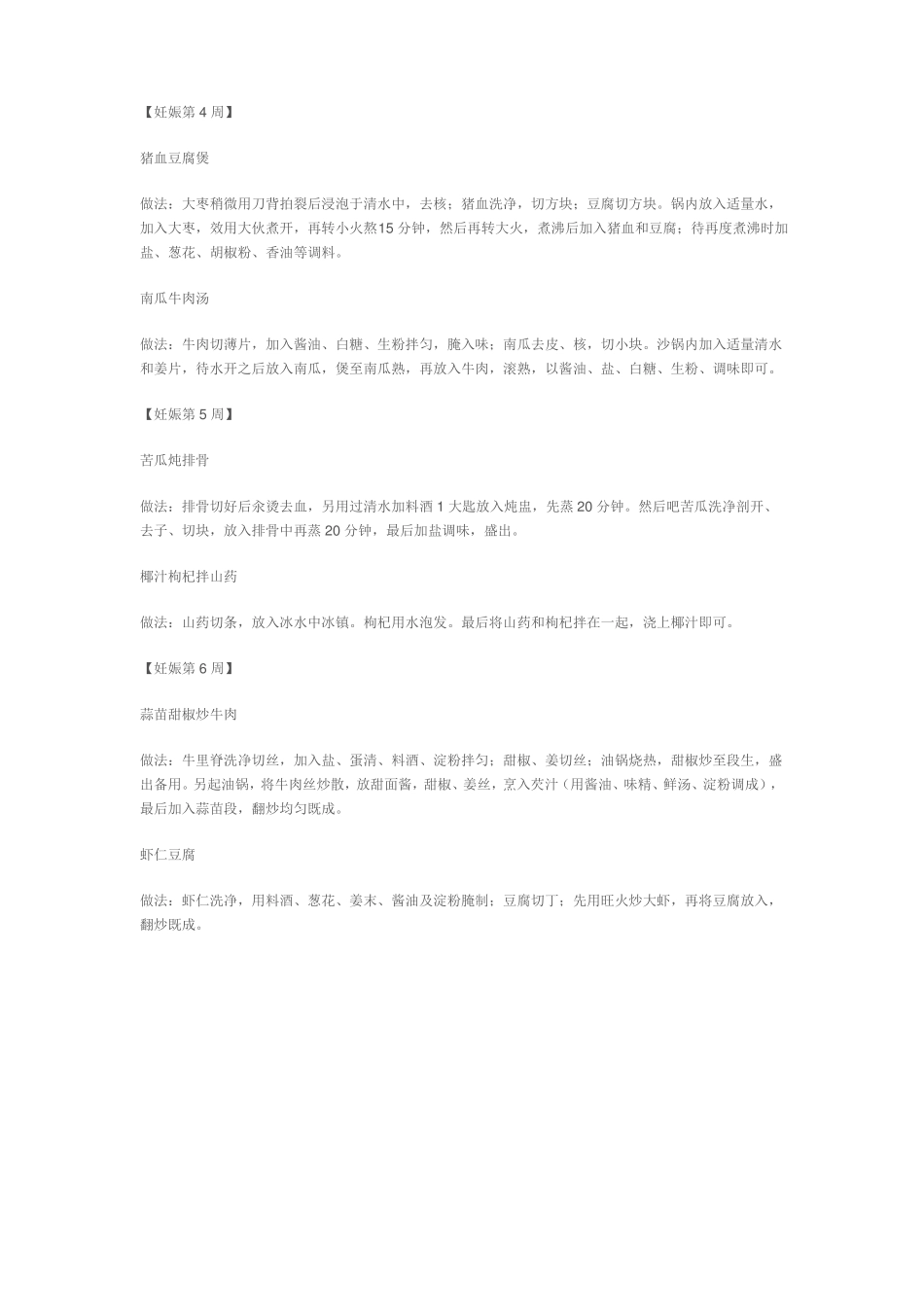 【妊娠第 4 周】

猪血豆腐煲

做法：大枣稍微用刀背拍裂后浸泡于清水中，去核；猪血洗净，切方块；豆腐切方块。锅内放入适量水，加入大枣，效用大伙煮开，再转小火熬15 分钟，然后再转大火，煮沸后加入猪血和豆腐；待再度煮沸时加盐、葱花、胡椒粉、香油等调料。

南瓜牛肉汤

做法：牛肉切薄片，加入酱油、白糖、生粉拌匀，腌入味；南瓜去皮、核，切小块。沙锅内加入适量清水和姜片，待水开之后放入南瓜，煲至南瓜熟，再放入牛肉，滚熟，以酱油、盐、白糖、生粉、调味即可。

【妊娠第 5 周】

苦瓜炖排骨

做法：排骨切好后汆烫去血，另用过清水加料酒 1 大匙放入炖盅，先蒸 20 分钟。然后吧苦瓜洗净剖开、去子、切块，放入排骨中再蒸 20 分钟，最后加盐调味，盛出。

椰汁枸杞拌山药

做法：山药切条，放入冰水中冰镇。枸杞用水泡发。最后将山药和枸杞拌在一起，浇上椰汁即可。

【妊娠第 6 周】

蒜苗甜椒炒牛肉

做法：牛里脊洗净切丝，加入盐、蛋清、料酒、淀粉拌匀；甜椒、姜切丝；油锅烧热，甜椒炒至段生，盛出备用。另起油锅，将牛肉丝炒散，放甜面酱，甜椒、姜丝，烹入芡汁（用酱油、味精、鲜汤、淀粉调成），最后加入蒜苗段，翻炒均匀既成。

虾仁豆腐

做法：虾仁洗净，用料酒、葱花、姜末、酱油及淀粉腌制；豆腐切丁；先用旺火炒大虾，再将豆腐放入，翻炒既成。